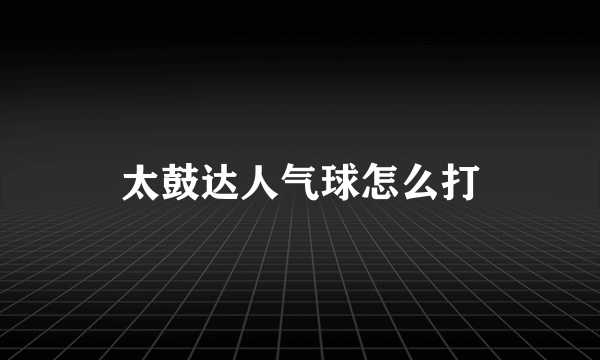 太鼓达人气球怎么打